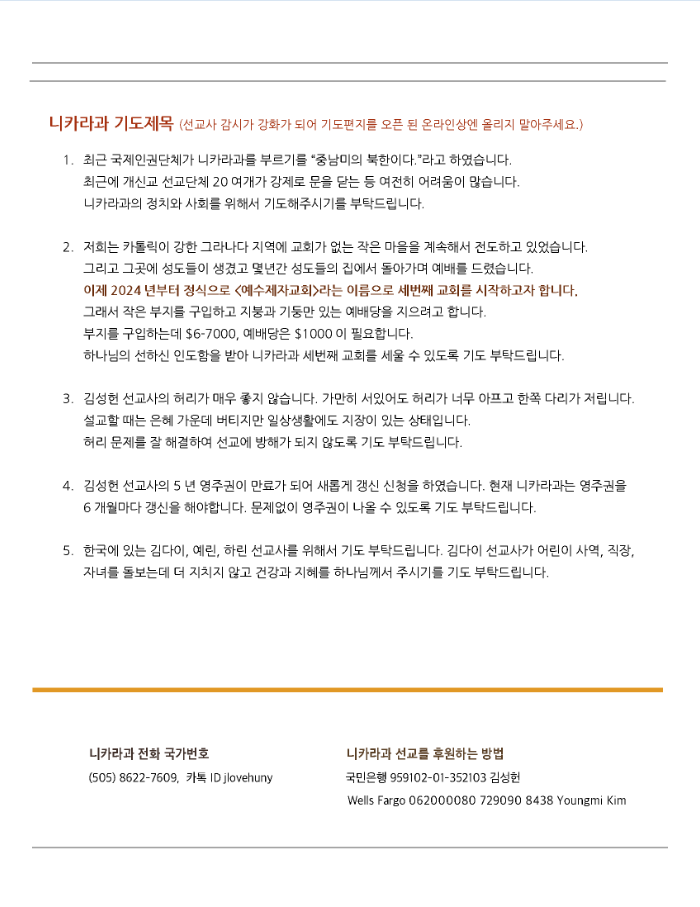 니카라과 기도제목 (선교사 감시가 강화가 되어 기도편지를 오픈 된 온라인상엔 올리지 말아주세요.)

1. 최근 국제인권단체가 니카라과를 부르기를 "중남미의 북한이다."라고 하였습니다.
최근에 개신교 선교단체 20 여개가 강제로 문을 닫는 등 여전히 어려움이 많습니다.
니카라과의 정치와 사회를 위해서 기도해주시기를 부탁드립니다.

2. 저희는 카톨릭이 강한 그라나다 지역에 교회가 없는 작은 마을을 계속해서 전도하고 있었습니다.
그리고 그곳에 성도들이 생겼고 몇년간 성도들의 집에서 돌아가며 예배를 드렸습니다.
이제 2024 년부터 정식으로 <예수제자교회>라는 이름으로 세번째 교회를 시작하고자 합니다.
그래서 작은 부지를 구입하고 지붕과 기둥만 있는 예배당을 지으려고 합니다.
부지를 구입하는데 $6-7000, 예배당은 $1000 이 필요합니다.
하나님의 선하신 인도함을 받아 니카라과 세번째 교회를 세울 수 있도록 기도 부탁드립니다.

3. 김성헌 선교사의 허리가 매우 좋지 않습니다. 가만히 서있어도 허리가 너무 아프고 한쪽 다리가 저립니다.
설교할 때는 은혜 가운데 버티지만 일상생활에도 지장이 있는 상태입니다.
허리 문제를 잘 해결하여 선교에 방해가 되지 않도록 기도 부탁드립니다.

4. 김성헌 선교사의 5 년 영주권이 만료가 되어 새롭게 갱신 신청을 하였습니다. 현재 니카라과는 영주권을 6 개월마다 갱신을 해야합니다. 문제없이 영주권이 나올 수 있도록 기도 부탁드립니다.

5. 한국에 있는 김다이, 예린, 하린 선교사를 위해서 기도 부탁드립니다. 김다이 선교사가 어린이 사역, 직장, 자녀를 돌보는데 더 지치지 않고 건강과 지혜를 하나님께서 주시기를 기도 부탁드립니다.

니카라과 전화 국가번호
(505) 8622-7609, 카톡 ID jlovehuny

니카라과 선교를 후원하는 방법
국민은행 959102-01-352103 김성헌
Wells Fargo 062000080 729090 8438 Youngmi Kim